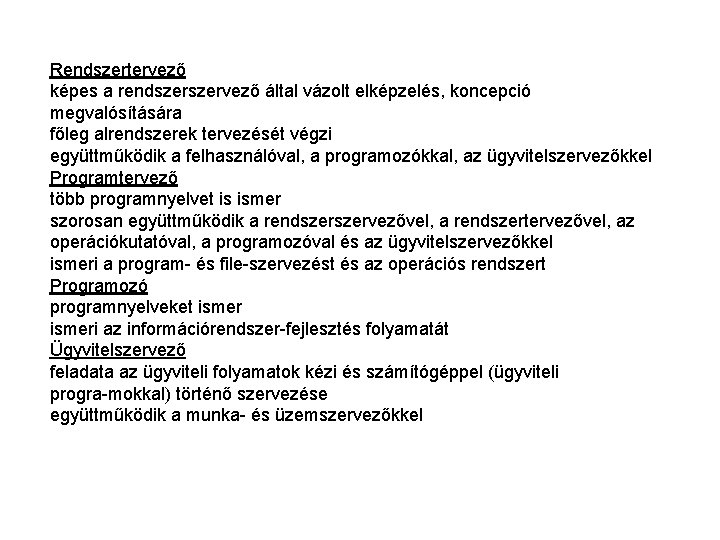 Rendszertervező
képes a rendszerszervező által vázolt elképzelés, koncepció megvalósítására
főleg alrendszerek tervezését végzi
együttműködik a felhasználóval, a programozókkal, az ügyvitelszervezőkkel
Programtervező
több programnyelvet is ismer
szorosan együttműködik a rendszerszervezővel, a rendszertervezővel, az operációkutatóval, a programozóval és az ügyvitelszervezőkkel
ismeri a program- és file-szervezést és az operációs rendszert
Programozó
programnyelveket ismer
ismeri az információrendszer-fejlesztés folyamatát
Ügyvitelszervező
feladata az ügyviteli folyamatok kézi és számítógéppel (ügyviteli progra-mokkal) történő szervezése
együttműködik a munka- és üzemszervezőkkel